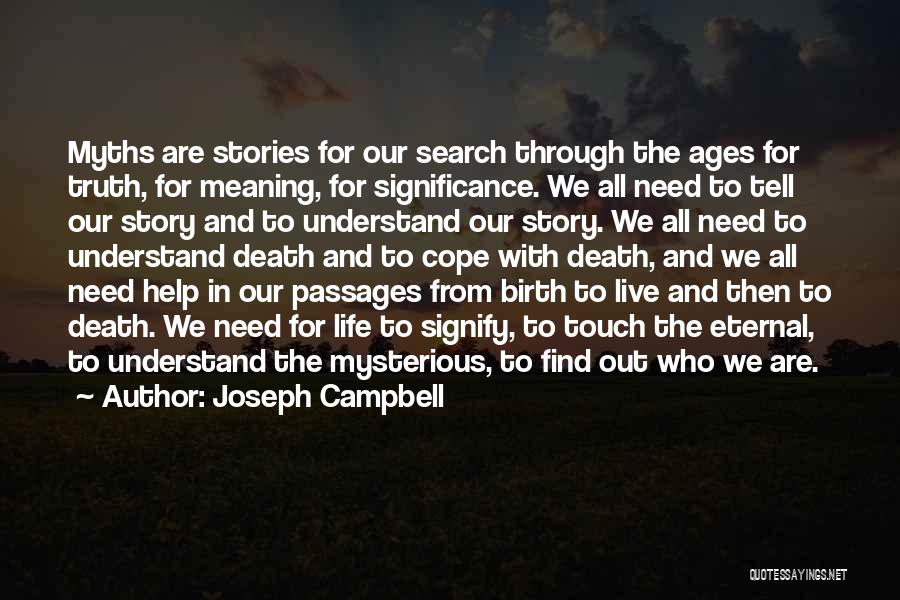 Myths are stories for our search through the ages for truth, for meaning, for significance. We all need to tell our story and to understand our story. We all need to understand death and to cope with death, and we all need help in our passages from birth to live and then to death. We need for life to signify, to touch the eternal, to understand the mysterious, to find out who we are.

~ Author: Joseph Campbell

QUOTESSAYINGS.NET